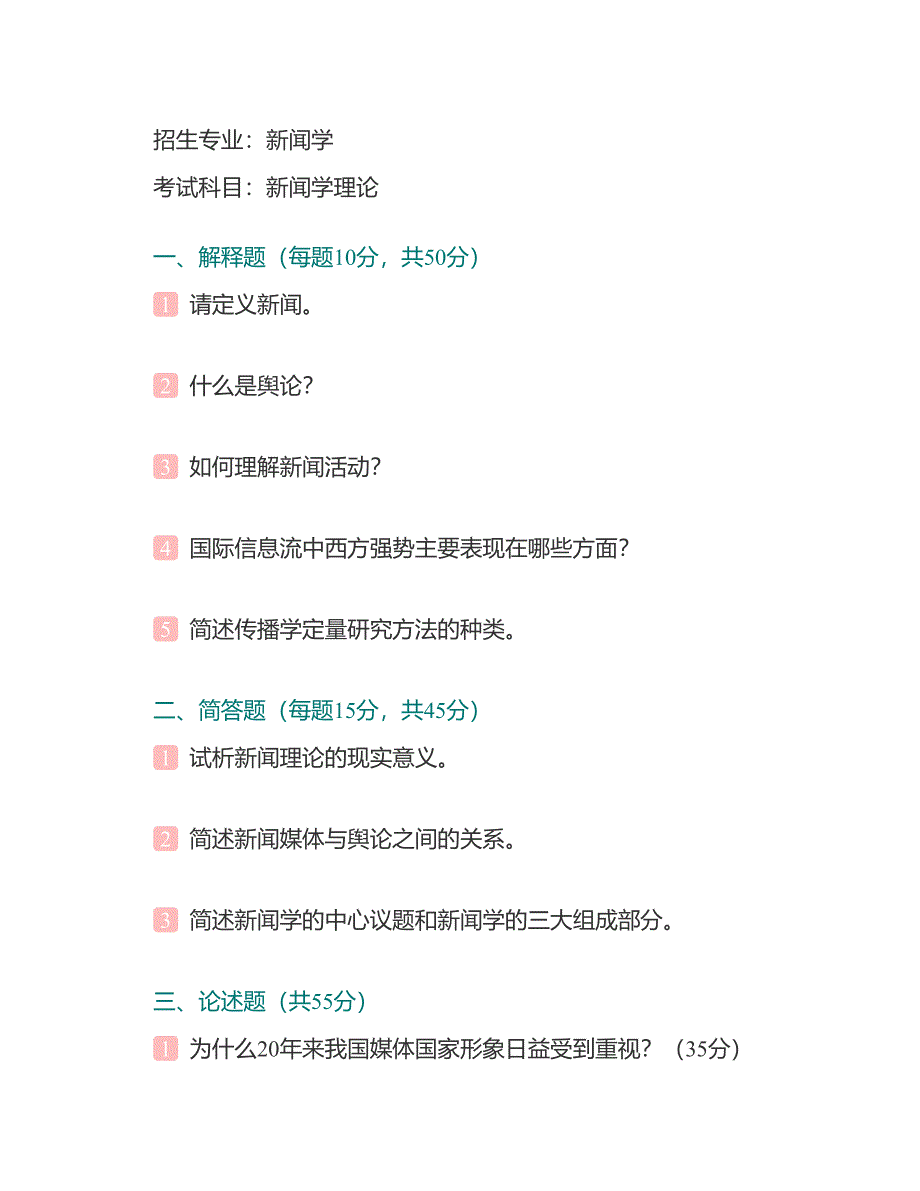 招生专业：新闻学

考试科目：新闻学理论

一、解释题（每题10分，共50分）

1 请定义新闻。

2 什么是舆论?

3 如何理解新闻活动?

4 国际信息流中西方强势主要表现在哪些方面?

5 简述传播学定量研究方法的种类。

二、简答题（每题15分，共45分）

1 试析新闻理论的现实意义。

2 简述新闻媒体与舆论之间的关系。

3 简述新闻学的中心议题和新闻学的三大组成部分。

三、论述题（共55分）

1 为什么20年来我国媒体国家形象日益受到重视？（35分）